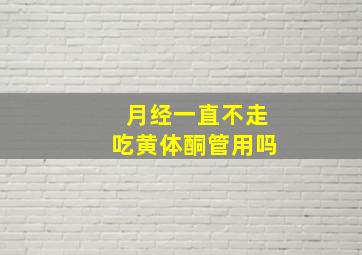 月经一直不走
吃黄体酮管用吗